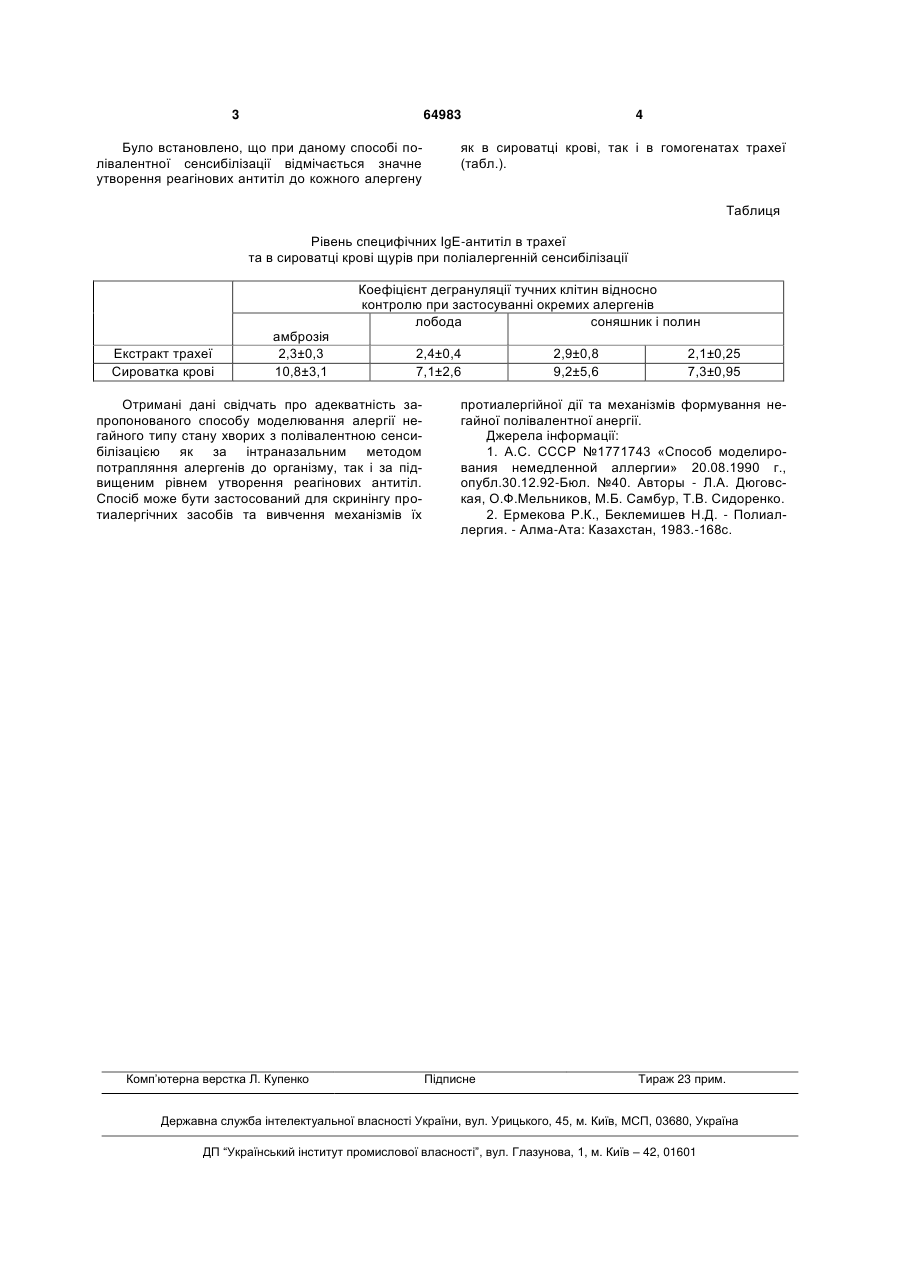 3 64983 4

Було встановлено, що при даному способі полівалентної сенсибілізації відмічається значне утворення реагінових антитіл до кожного алергену як в сироватці крові, так і в гомогенатах трахеї (табл.).

Таблиця

Рівень специфічних IgE-антитіл в трахеї
та в сироватці крові щурів при поліалергенній сенсибілізації

| | Коефіцієнт дегрануляції тучних клітин відносно контролю при застосуванні окремих алергенів | | | |
|---|---|---|---|---|
| | амброзія | лобода | соняшник і полин | |
| Екстракт трахеї | 2,3±0,3 | 2,4±0,4 | 2,9±0,8 | 2,1±0,25 |
| Сироватка крові | 10,8±3,1 | 7,1±2,6 | 9,2±5,6 | 7,3±0,95 |

Отримані дані свідчать про адекватність запропонованого способу моделювання алергії негайного типу стану хворих з полівалентною сенсибілізацією як за інтраназальним методом потрапляння алергенів до організму, так і за підвищеним рівнем утворення реагінових антитіл. Спосіб може бути застосований для скринінгу протиалергічних засобів та вивчення механізмів їх протиалергійної дії та механізмів формування негайної полівалентної анергії.

Джерела інформації:

1. А.С. СССР №1771743 «Способ моделирования немедленной аллергии» 20.08.1990 г., опубл.30.12.92-Бюл. №40. Авторы - Л.А. Дюговская, О.Ф.Мельников, М.Б. Самбур, Т.В. Сидоренко.

2. Ермекова Р.К., Беклемишев Н.Д. - Полиаллергия. - Алма-Ата: Казахстан, 1983.-168с.

Комп'ютерна верстка Л. Купенко Підписне Тираж 23 прим.

Державна служба інтелектуальної власності України, вул. Урицького, 45, м. Київ, МСП, 03680, Україна

ДП "Український інститут промислової власності", вул. Глазунова, 1, м. Київ – 42, 01601